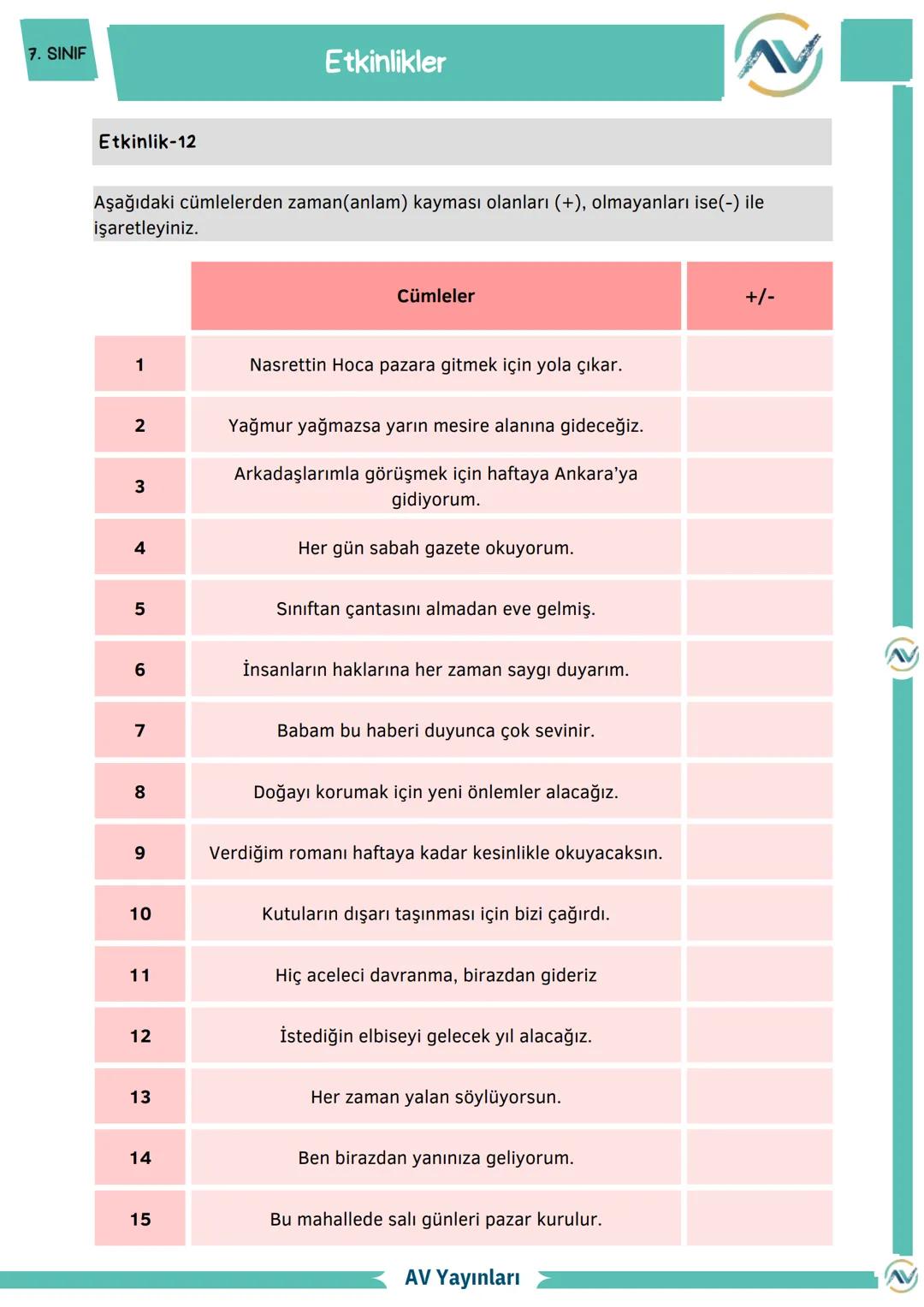 7. SINIF

Etkinlikler

Etkinlik-12

Aşağıdaki cümlelerden zaman(anlam) kayması olanları (+), olmayanları ise(-) ile işaretleyiniz.

| | Cümleler | +/- |
|---|---|---|
| 1 | Nasrettin Hoca pazara gitmek için yola çıkar. | |
| 2 | Yağmur yağmazsa yarın mesire alanına gideceğiz. | |
| 3 | Arkadaşlarımla görüşmek için haftaya Ankara'ya gidiyorum. | |
| 4 | Her gün sabah gazete okuyorum. | |
| 5 | Sınıftan çantasını almadan eve gelmiş. | |
| 6 | İnsanların haklarına her zaman saygı duyarım. | |
| 7 | Babam bu haberi duyunca çok sevinir. | |
| 8 | Doğayı korumak için yeni önlemler alacağız. | |
| 9 | Verdiğim romanı haftaya kadar kesinlikle okuyacaksın. | |
| 10 | Kutuların dışarı taşınması için bizi çağırdı. | |
| 11 | Hiç aceleci davranma, birazdan gideriz | |
| 12 | İstediğin elbiseyi gelecek yıl alacağız. | |
| 13 | Her zaman yalan söylüyorsun. | |
| 14 | Ben birazdan yanınıza geliyorum. | |
| 15 | Bu mahallede salı günleri pazar kurulur. | |

AV Yayınları